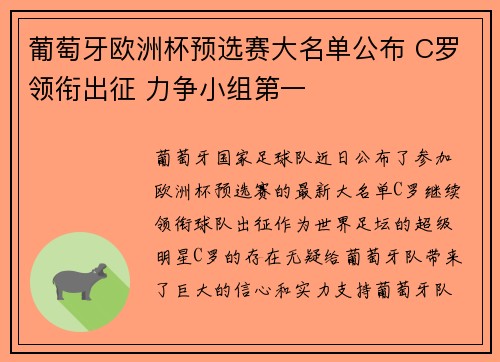 葡萄牙欧洲杯预选赛大名单公布 C罗领衔出征 力争小组第一

葡萄牙国家足球队近日公布了参加欧洲杯预选赛的最新大名单C罗继续领衔球队出征作为世界足坛的超级明星C罗的存在无疑给葡萄牙队带来了巨大的信心和实力支持葡萄牙队